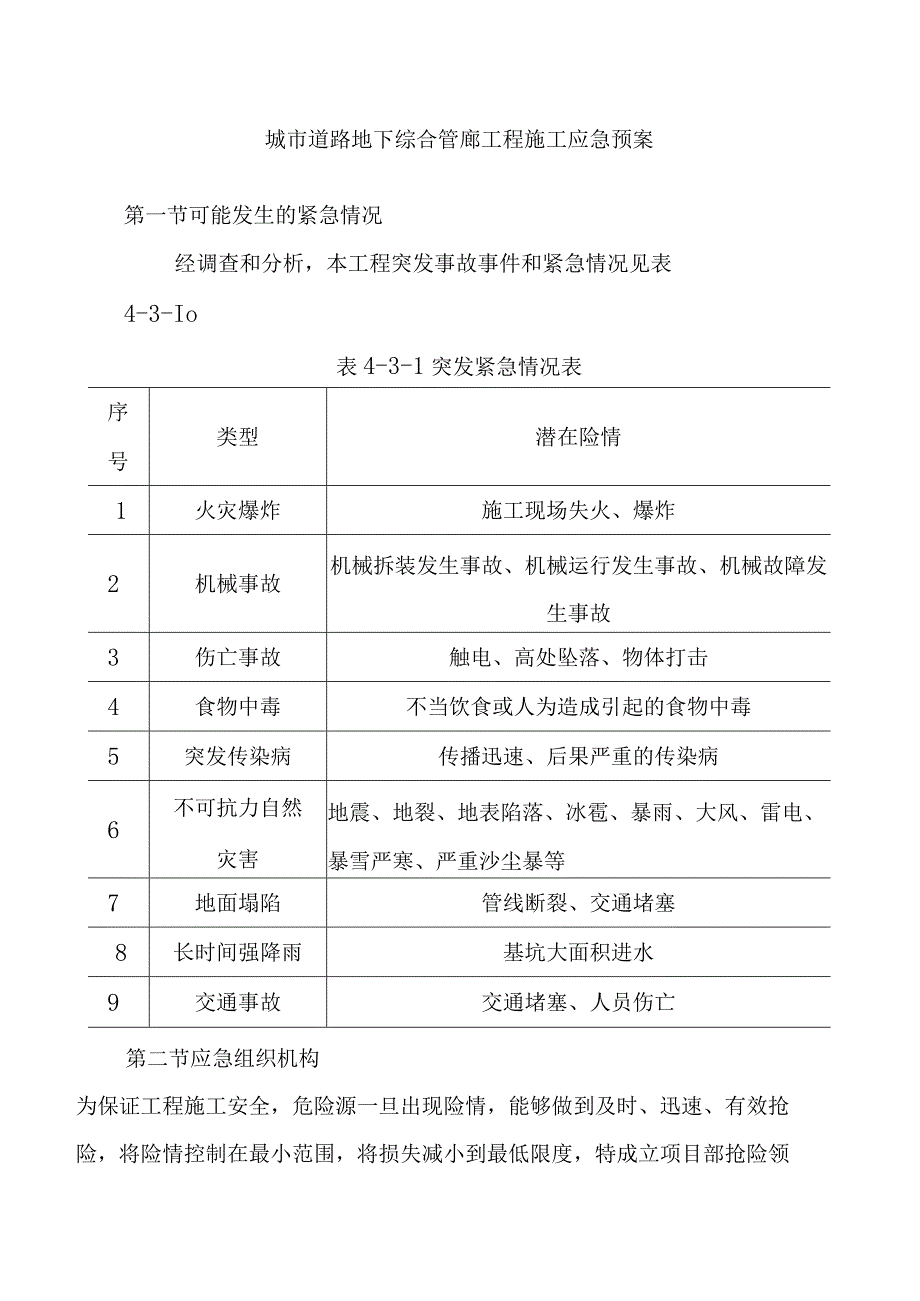 城市道路地下综合管廊工程施工应急预案

第一节可能发生的紧急情况

经调查和分析，本工程突发事故事件和紧急情况见表4-3-Io

表 4-3-1 突发紧急情况表

| 序号 | 类型 | 潜在险情 |
|---|---|---|
| 1 | 火灾爆炸 | 施工现场失火、爆炸 |
| 2 | 机械事故 | 机械拆装发生事故、机械运行发生事故、机械故障发生事故 |
| 3 | 伤亡事故 | 触电、高处坠落、物体打击 |
| 4 | 食物中毒 | 不当饮食或人为造成引起的食物中毒 |
| 5 | 突发传染病 | 传播迅速、后果严重的传染病 |
| 6 | 不可抗力自然灾害 | 地震、地裂、地表陷落、冰雹、暴雨、大风、雷电、暴雪严寒、严重沙尘暴等 |
| 7 | 地面塌陷 | 管线断裂、交通堵塞 |
| 8 | 长时间强降雨 | 基坑大面积进水 |
| 9 | 交通事故 | 交通堵塞、人员伤亡 |

第二节应急组织机构

为保证工程施工安全，危险源一旦出现险情，能够做到及时、迅速、有效抢险，将险情控制在最小范围，将损失减小到最低限度，特成立项目部抢险领